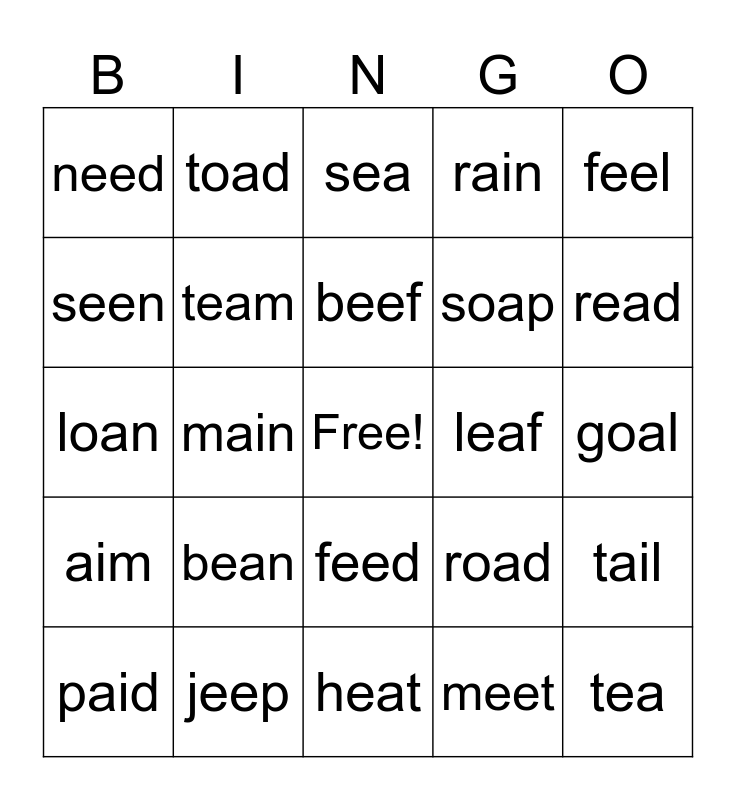 | B | I | N | G | O |
|---|---|---|---|---|
| need | toad | sea | rain | feel |
| seen | team | beef | soap | read |
| loan | main | Free! | leaf | goal |
| aim | bean | feed | road | tail |
| paid | jeep | heat | meet | tea |